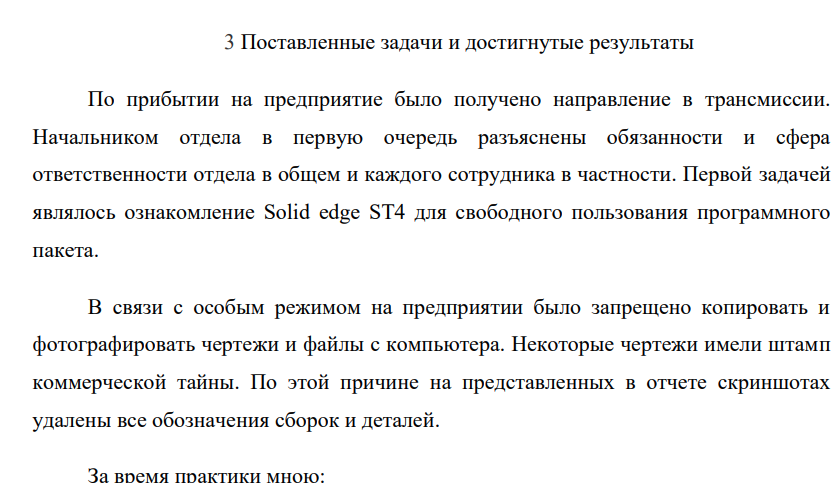 3 Поставленные задачи и достигнутые результаты

По прибытии на предприятие было получено направление в трансмиссии. Начальником отдела в первую очередь разъяснены обязанности и сфера ответственности отдела в общем и каждого сотрудника в частности. Первой задачей являлось ознакомление Solid edge ST4 для свободного пользования программного пакета.

В связи с особым режимом на предприятии было запрещено копировать и фотографировать чертежи и файлы с компьютера. Некоторые чертежи имели штамп коммерческой тайны. По этой причине на представленных в отчете скриншотах удалены все обозначения сборок и деталей.

За время практики мною: